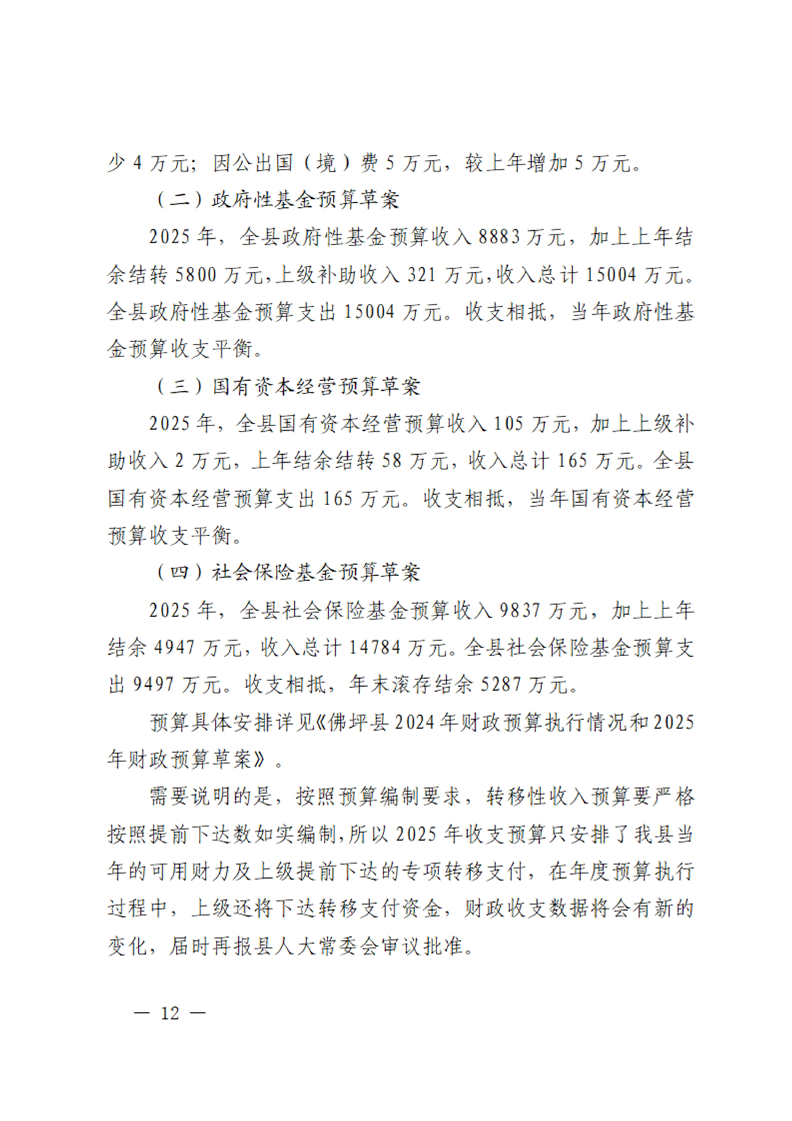 少 4 万元；因公出国（境）费 5 万元，较上年增加 5 万元。

（二）政府性基金预算草案

2025 年，全县政府性基金预算收入 8883 万元，加上上年结余结转 5800 万元，上级补助收入 321 万元，收入总计 15004 万元。全县政府性基金预算支出 15004 万元。收支相抵，当年政府性基金预算收支平衡。

（三）国有资本经营预算草案

2025 年，全县国有资本经营预算收入 105 万元，加上上级补助收入 2 万元，上年结余结转 58 万元，收入总计 165 万元。全县国有资本经营预算支出 165 万元。收支相抵，当年国有资本经营预算收支平衡。

（四）社会保险基金预算草案

2025 年，全县社会保险基金预算收入 9837 万元，加上上年结余 4947 万元，收入总计 14784 万元。全县社会保险基金预算支出 9497 万元。收支相抵，年末滚存结余 5287 万元。

预算具体安排详见《佛坪县 2024 年财政预算执行情况和 2025 年财政预算草案》。

需要说明的是，按照预算编制要求，转移性收入预算要严格按照提前下达数如实编制，所以 2025 年收支预算只安排了我县当年的可用财力及上级提前下达的专项转移支付，在年度预算执行过程中，上级还将下达转移支付资金，财政收支数据将会有新的变化，届时再报县人大常委会审议批准。

— 12 —